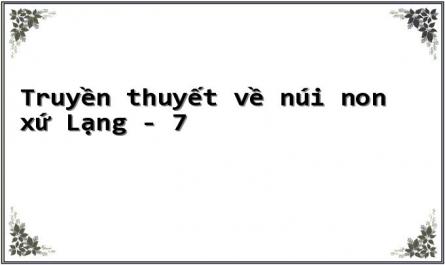 Truyền thuyết về núi non xứ Lạng - 7